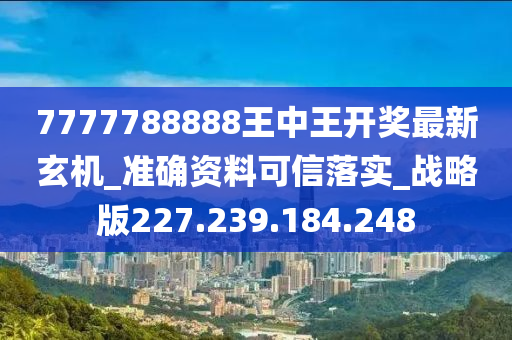 7777788888王中王开奖最新玄机_准确资料可信落实_战略版227.239.184.248